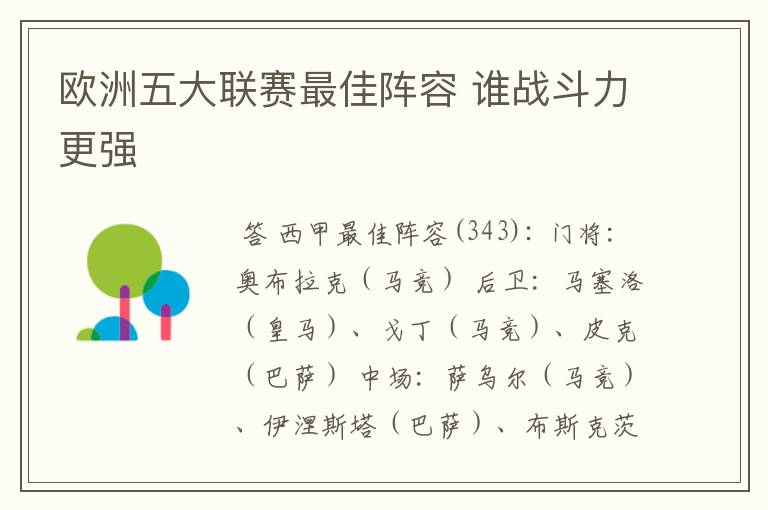 欧洲五大联赛最佳阵容 谁战斗力更强

答 西甲最佳阵容(343)：门将：奥布拉克（马竞） 后卫：马塞洛（皇马）、戈丁（马竞）、皮克（巴萨） 中场：萨乌尔（马竞）、伊涅斯塔（巴萨）、布斯克茨